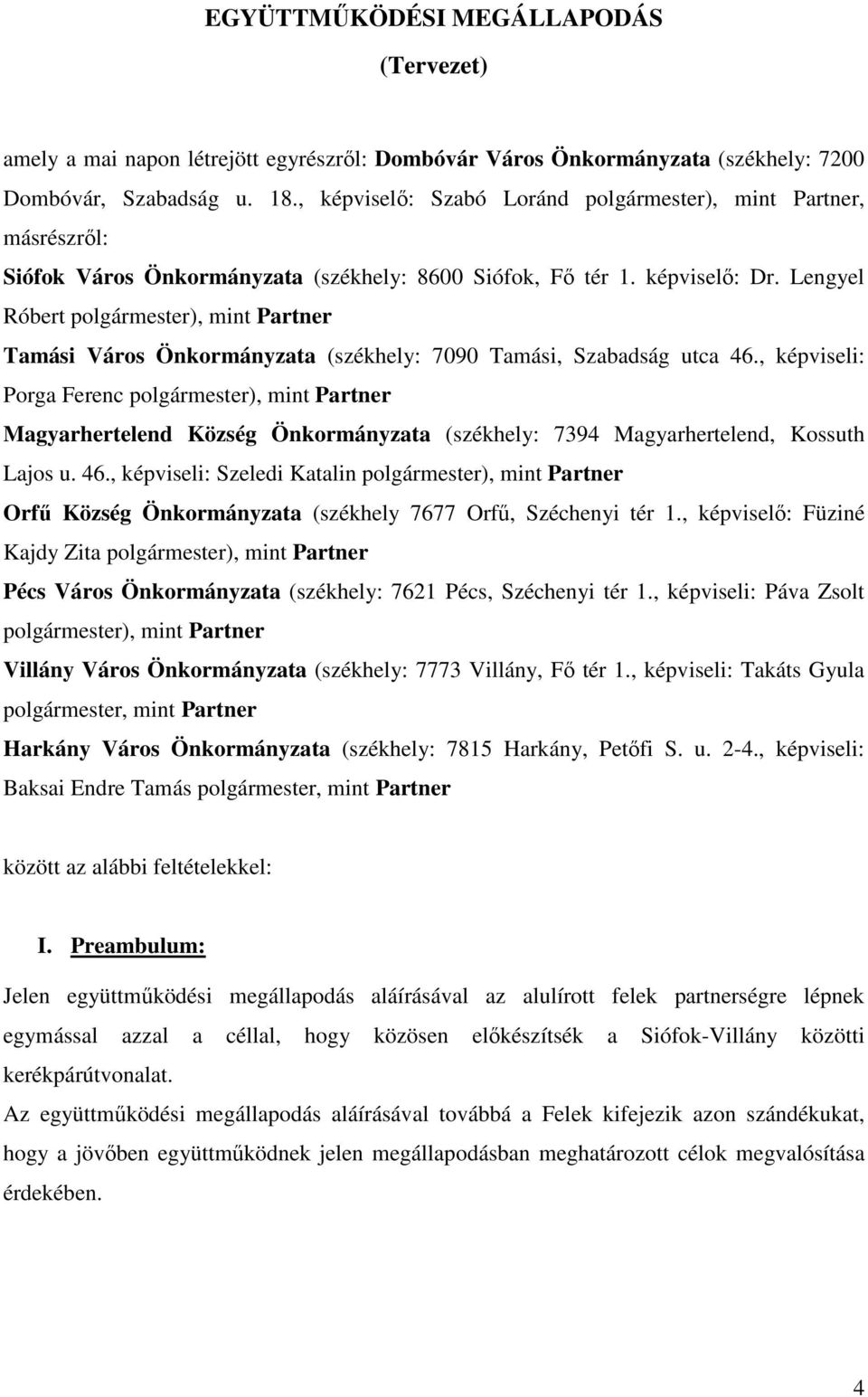 EGYÜTTMŰKÖDÉSI MEGÁLLAPODÁS
(Tervezet)

amely a mai napon létrejött egyrészről: Dombóvár Város Önkormányzata (székhely: 7200 Dombóvár, Szabadság u. 18., képviselő: Szabó Loránd polgármester), mint Partner, másrészről:

Siófok Város Önkormányzata (székhely: 8600 Siófok, Fő tér 1. képviselő: Dr. Lengyel Róbert polgármester), mint Partner

Tamási Város Önkormányzata (székhely: 7090 Tamási, Szabadság utca 46., képviseli: Porga Ferenc polgármester), mint Partner

Magyarhertelend Község Önkormányzata (székhely: 7394 Magyarhertelend, Kossuth Lajos u. 46., képviseli: Szeledi Katalin polgármester), mint Partner

Orfű Község Önkormányzata (székhely 7677 Orfű, Széchenyi tér 1., képviselő: Füziné Kajdy Zita polgármester), mint Partner

Pécs Város Önkormányzata (székhely: 7621 Pécs, Széchenyi tér 1., képviseli: Páva Zsolt polgármester), mint Partner

Villány Város Önkormányzata (székhely: 7773 Villány, Fő tér 1., képviseli: Takáts Gyula polgármester, mint Partner

Harkány Város Önkormányzata (székhely: 7815 Harkány, Petőfi S. u. 2-4., képviseli: Baksai Endre Tamás polgármester, mint Partner

között az alábbi feltételekkel:

I. Preambulum:

Jelen együttműködési megállapodás aláírásával az alulírott felek partnerségre lépnek egymással azzal a céllal, hogy közösen előkészítsék a Siófok-Villány közötti kerékpárútvonalat.

Az együttműködési megállapodás aláírásával továbbá a Felek kifejezik azon szándékukat, hogy a jövőben együttműködnek jelen megállapodásban meghatározott célok megvalósítása érdekében.

4